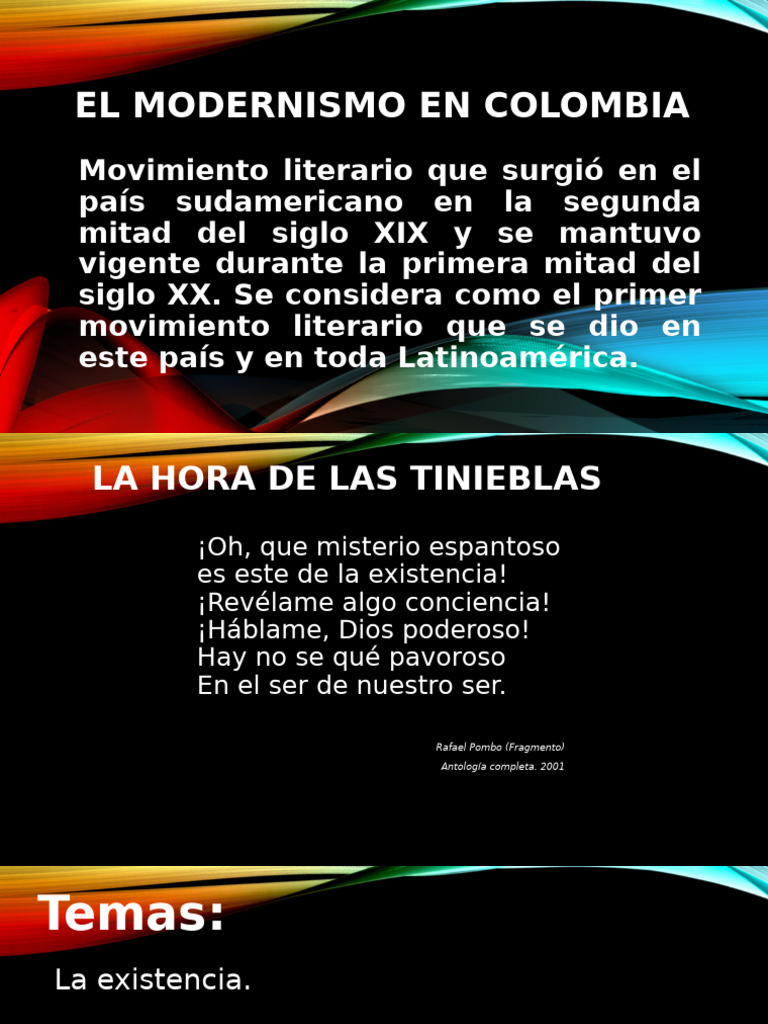 EL MODERNISMO EN COLOMBIA

Movimiento literario que surgió en el país sudamericano en la segunda mitad del siglo XIX y se mantuvo vigente durante la primera mitad del siglo XX. Se considera como el primer movimiento literario que se dio en este país y en toda Latinoamérica.

LA HORA DE LAS TINIEBLAS

¡Oh, que misterio espantoso
es este de la existencia!
¡Revélame algo conciencia!
¡Háblame, Dios poderoso!
Hay no se qué pavoroso
En el ser de nuestro ser.

Rafael Pombo (Fragmento)
Antología completa. 2001

Temas:

La existencia.